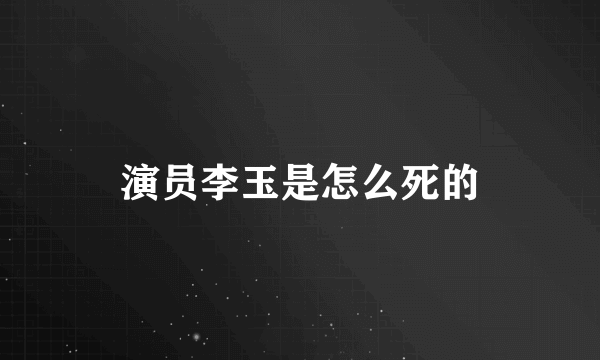 演员李玉是怎么死的